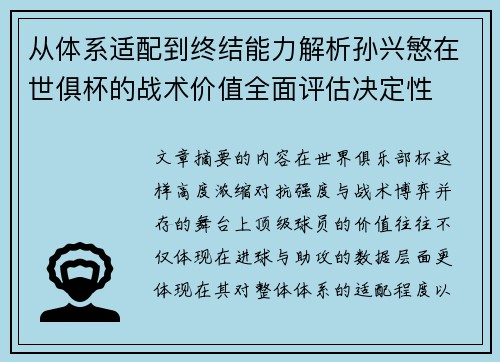 从体系适配到终结能力解析孙兴慜在世俱杯的战术价值全面评估决定性

文章摘要的内容在世界俱乐部杯这样高度浓缩对抗强度与战术博弈并存的舞台上顶级球员的价值往往不仅体现在进球与助攻的数据层面更体现在其对整体体系的适配程度以